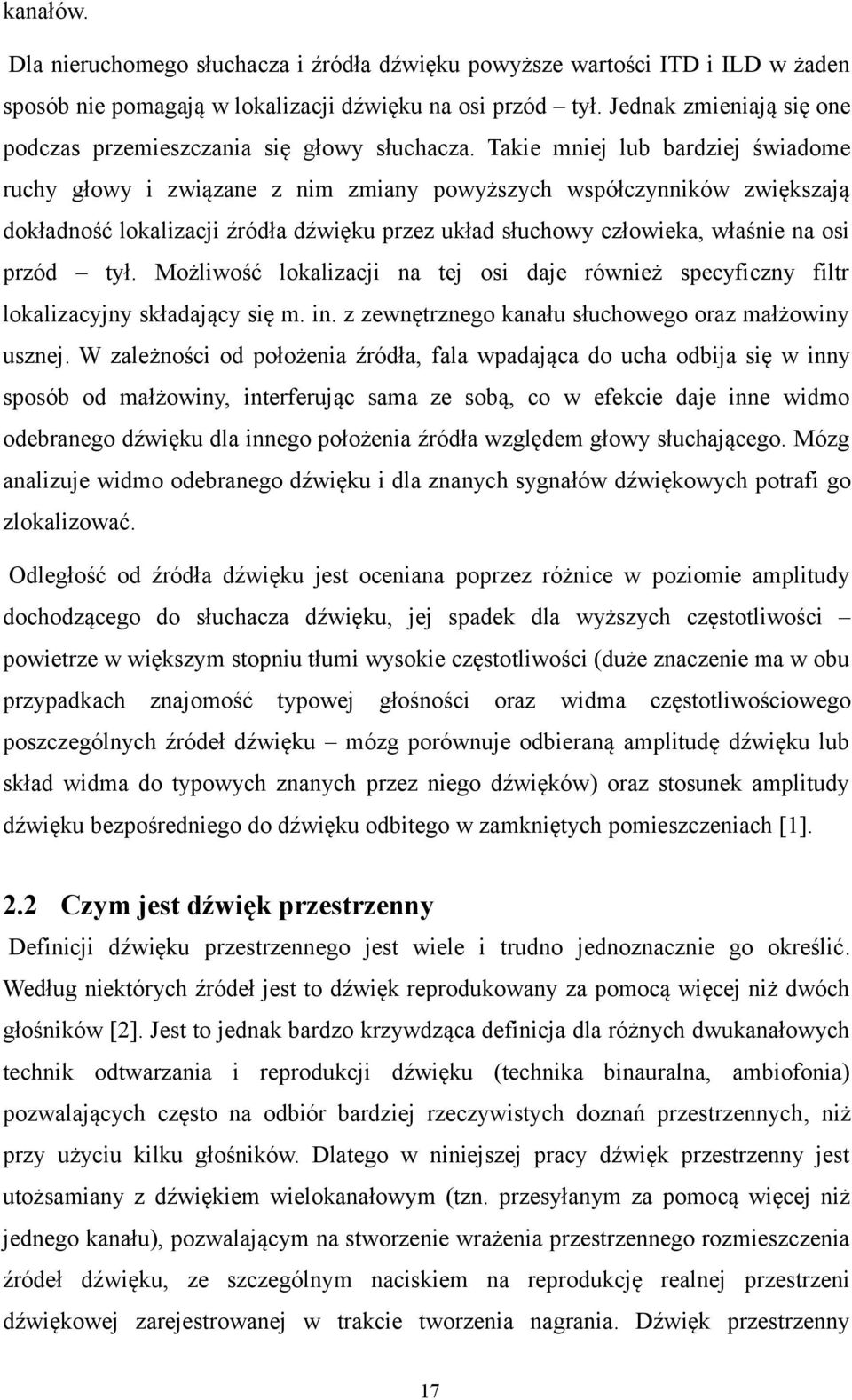 kanałów.

Dla nieruchomego słuchacza i źródła dźwięku powyższe wartości ITD i ILD w żaden sposób nie pomagają w lokalizacji dźwięku na osi przód – tył. Jednak zmieniają się one podczas przemieszczania się głowy słuchacza. Takie mniej lub bardziej świadome ruchy głowy i związane z nim zmiany powyższych współczynników zwiększają dokładność lokalizacji źródła dźwięku przez układ słuchowy człowieka, właśnie na osi przód – tył. Możliwość lokalizacji na tej osi daje również specyficzny filtr lokalizacyjny składający się m. in. z zewnętrznego kanału słuchowego oraz małżowiny usznej. W zależności od położenia źródła, fala wpadająca do ucha odbija się w inny sposób od małżowiny, interferując sama ze sobą, co w efekcie daje inne widmo odebranego dźwięku dla innego położenia źródła względem głowy słuchającego. Mózg analizuje widmo odebranego dźwięku i dla znanych sygnałów dźwiękowych potrafi go zlokalizować.

Odległość od źródła dźwięku jest oceniana poprzez różnice w poziomie amplitudy dochodzącego do słuchacza dźwięku, jej spadek dla wyższych częstotliwości – powietrze w większym stopniu tłumi wysokie częstotliwości (duże znaczenie ma w obu przypadkach znajomość typowej głośności oraz widma częstotliwościowego poszczególnych źródeł dźwięku – mózg porównuje odbieraną amplitudę dźwięku lub skład widma do typowych znanych przez niego dźwięków) oraz stosunek amplitudy dźwięku bezpośredniego do dźwięku odbitego w zamkniętych pomieszczeniach [1].

2.2 Czym jest dźwięk przestrzenny

Definicji dźwięku przestrzennego jest wiele i trudno jednoznacznie go określić. Według niektórych źródeł jest to dźwięk reprodukowany za pomocą więcej niż dwóch głośników [2]. Jest to jednak bardzo krzywdząca definicja dla różnych dwukanałowych technik odtwarzania i reprodukcji dźwięku (technika binauralna, ambiofonia) pozwalających często na odbiór bardziej rzeczywistych doznań przestrzennych, niż przy użyciu kilku głośników. Dlatego w niniejszej pracy dźwięk przestrzenny jest utożsamiany z dźwiękiem wielokanałowym (tzn. przesyłanym za pomocą więcej niż jednego kanału), pozwalającym na stworzenie wrażenia przestrzennego rozmieszczenia źródeł dźwięku, ze szczególnym naciskiem na reprodukcję realnej przestrzeni dźwiękowej zarejestrowanej w trakcie tworzenia nagrania. Dźwięk przestrzenny

17